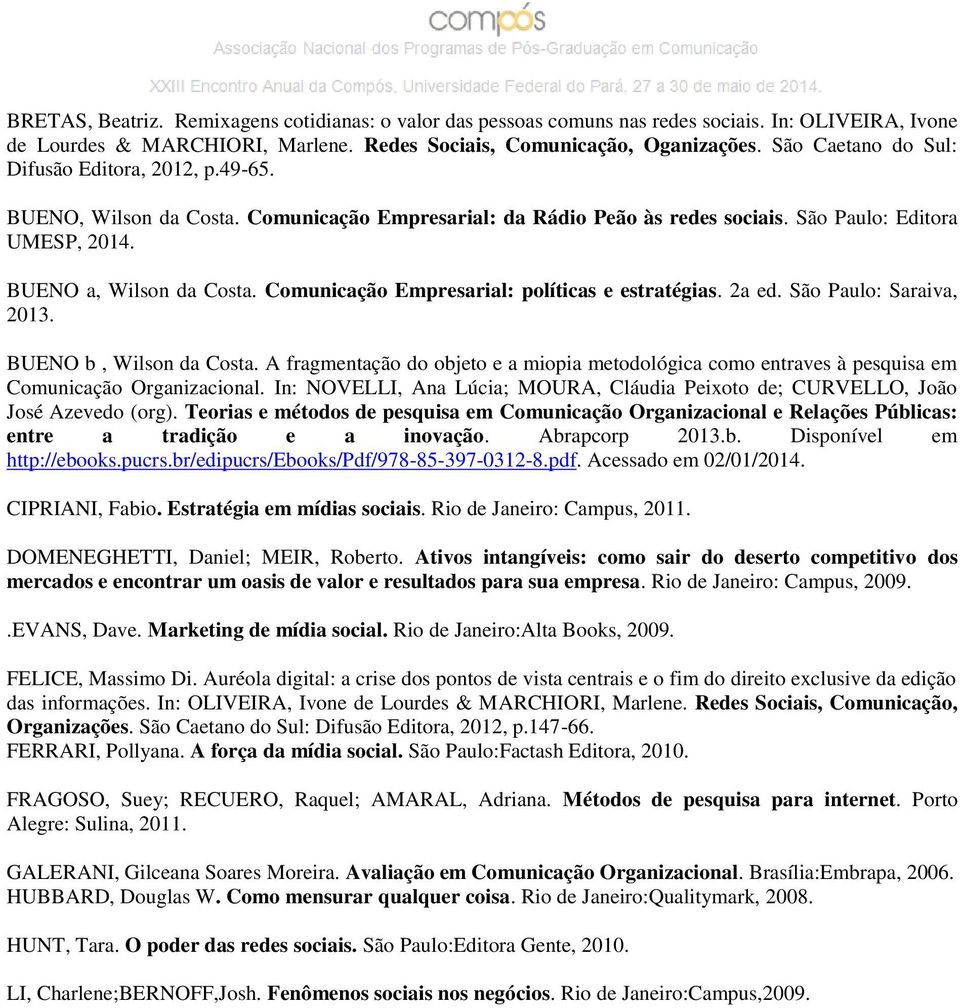 compós
Associação Nacional dos Programas de Pós-Graduação em Comunicação

XXIII Encontro Anual da Compós, Universidade Federal do Pará, 27 a 30 de maio de 2014.

BRETAS, Beatriz. Remixagens cotidianas: o valor das pessoas comuns nas redes sociais. In: OLIVEIRA, Ivone de Lourdes & MARCHIORI, Marlene. Redes Sociais, Comunicação, Oganizações. São Caetano do Sul: Difusão Editora, 2012, p.49-65.

BUENO, Wilson da Costa. Comunicação Empresarial: da Rádio Peão às redes sociais. São Paulo: Editora UMESP, 2014.

BUENO a, Wilson da Costa. Comunicação Empresarial: políticas e estratégias. 2a ed. São Paulo: Saraiva, 2013.

BUENO b , Wilson da Costa. A fragmentação do objeto e a miopia metodológica como entraves à pesquisa em Comunicação Organizacional. In: NOVELLI, Ana Lúcia; MOURA, Cláudia Peixoto de; CURVELLO, João José Azevedo (org). Teorias e métodos de pesquisa em Comunicação Organizacional e Relações Públicas: entre a tradição e a inovação. Abrapcorp 2013.b. Disponível em http://ebooks.pucrs.br/edipucrs/Ebooks/Pdf/978-85-397-0312-8.pdf. Acessado em 02/01/2014.

CIPRIANI, Fabio. Estratégia em mídias sociais. Rio de Janeiro: Campus, 2011.

DOMENEGHETTI, Daniel; MEIR, Roberto. Ativos intangíveis: como sair do deserto competitivo dos mercados e encontrar um oasis de valor e resultados para sua empresa. Rio de Janeiro: Campus, 2009.

.EVANS, Dave. Marketing de mídia social. Rio de Janeiro:Alta Books, 2009.

FELICE, Massimo Di. Auréola digital: a crise dos pontos de vista centrais e o fim do direito exclusive da edição das informações. In: OLIVEIRA, Ivone de Lourdes & MARCHIORI, Marlene. Redes Sociais, Comunicação, Organizações. São Caetano do Sul: Difusão Editora, 2012, p.147-66.
FERRARI, Pollyana. A força da mídia social. São Paulo:Factash Editora, 2010.

FRAGOSO, Suey; RECUERO, Raquel; AMARAL, Adriana. Métodos de pesquisa para internet. Porto Alegre: Sulina, 2011.

GALERANI, Gilceana Soares Moreira. Avaliação em Comunicação Organizacional. Brasília:Embrapa, 2006.
HUBBARD, Douglas W. Como mensurar qualquer coisa. Rio de Janeiro:Qualitymark, 2008.

HUNT, Tara. O poder das redes sociais. São Paulo:Editora Gente, 2010.

LI, Charlene;BERNOFF,Josh. Fenômenos sociais nos negócios. Rio de Janeiro:Campus,2009.